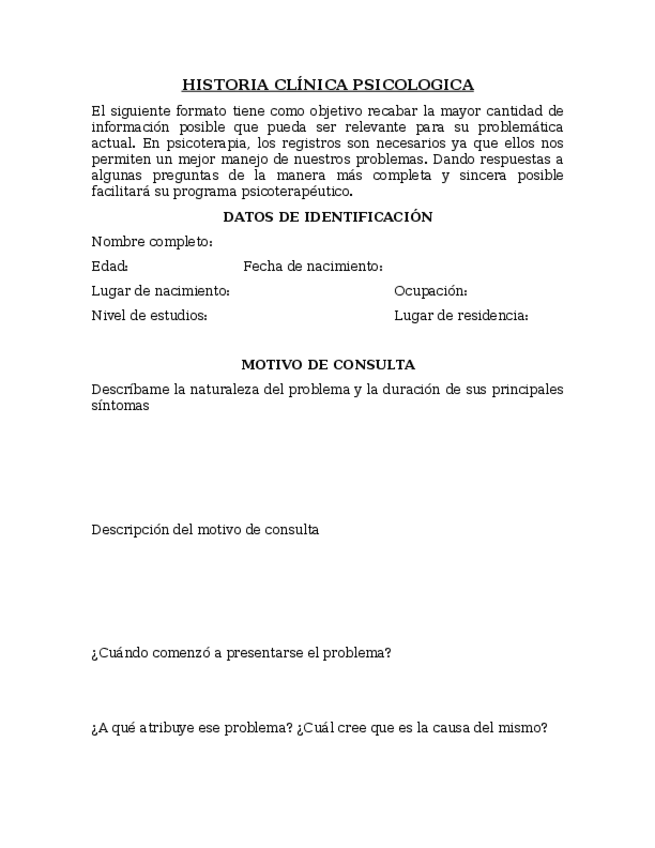 HISTORIA CLÍNICA PSICOLOGICA

El siguiente formato tiene como objetivo recabar la mayor cantidad de información posible que pueda ser relevante para su problemática actual. En psicoterapia, los registros son necesarios ya que ellos nos permiten un mejor manejo de nuestros problemas. Dando respuestas a algunas preguntas de la manera más completa y sincera posible facilitará su programa psicoterapéutico.

DATOS DE IDENTIFICACIÓN

Nombre completo:

Edad: Fecha de nacimiento:

Lugar de nacimiento: Ocupación:

Nivel de estudios: Lugar de residencia:

MOTIVO DE CONSULTA

Descríbame la naturaleza del problema y la duración de sus principales síntomas

Descripción del motivo de consulta

¿Cuándo comenzó a presentarse el problema?

¿A qué atribuye ese problema? ¿Cuál cree que es la causa del mismo?